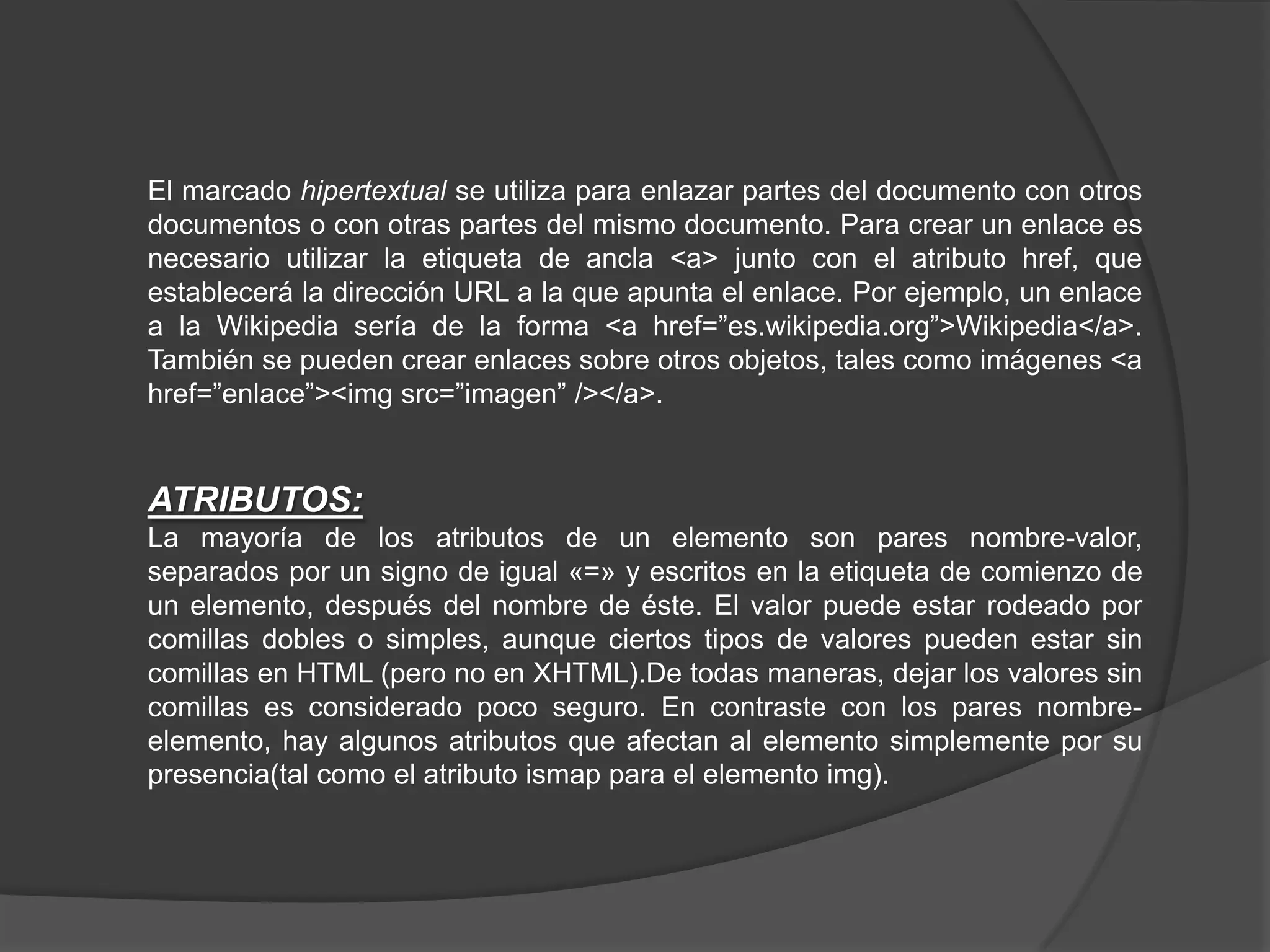 El marcado hipertextual se utiliza para enlazar partes del documento con otros documentos o con otras partes del mismo documento. Para crear un enlace es necesario utilizar la etiqueta de ancla <a> junto con el atributo href, que establecerá la dirección URL a la que apunta el enlace. Por ejemplo, un enlace a la Wikipedia sería de la forma <a href=”es.wikipedia.org”>Wikipedia</a>. También se pueden crear enlaces sobre otros objetos, tales como imágenes <a href=”enlace”><img src=”imagen” /></a>.

ATRIBUTOS:
La mayoría de los atributos de un elemento son pares nombre-valor, separados por un signo de igual «=» y escritos en la etiqueta de comienzo de un elemento, después del nombre de éste. El valor puede estar rodeado por comillas dobles o simples, aunque ciertos tipos de valores pueden estar sin comillas en HTML (pero no en XHTML).De todas maneras, dejar los valores sin comillas es considerado poco seguro. En contraste con los pares nombre-elemento, hay algunos atributos que afectan al elemento simplemente por su presencia(tal como el atributo ismap para el elemento img).